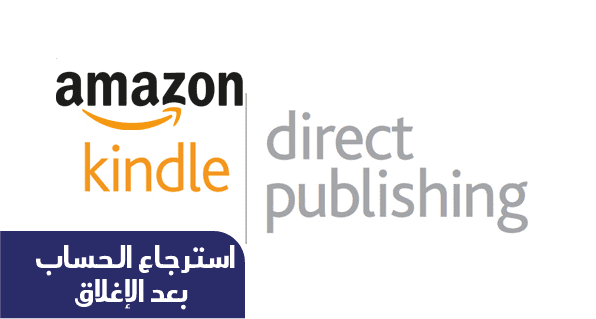 amazon
kindle
direct publishing
استرجاع الحساب
بعد الإغلاق